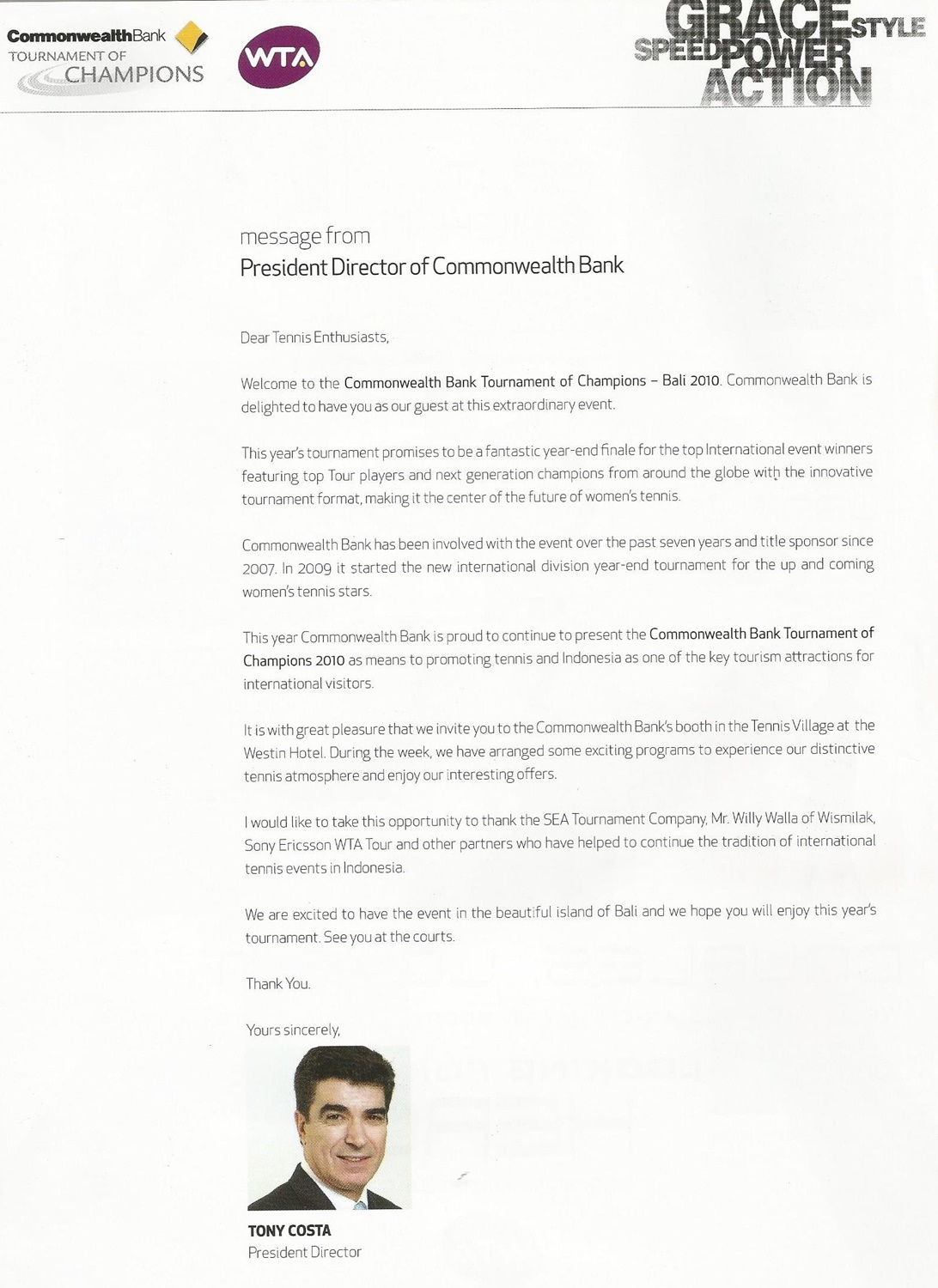 CommonwealthBank
TOURNAMENT OF CHAMPIONS

WTA

GRACE STYLE SPEED POWER ACTION

message from
President Director of Commonwealth Bank

Dear Tennis Enthusiasts,

Welcome to the Commonwealth Bank Tournament of Champions – Bali 2010. Commonwealth Bank is delighted to have you as our guest at this extraordinary event.

This year's tournament promises to be a fantastic year-end finale for the top International event winners featuring top Tour players and next generation champions from around the globe with the innovative tournament format, making it the center of the future of women's tennis.

Commonwealth Bank has been involved with the event over the past seven years and title sponsor since 2007. In 2009 it started the new international division year-end tournament for the up and coming women's tennis stars.

This year Commonwealth Bank is proud to continue to present the Commonwealth Bank Tournament of Champions 2010 as means to promoting tennis and Indonesia as one of the key tourism attractions for international visitors.

It is with great pleasure that we invite you to the Commonwealth Bank's booth in the Tennis Village at the Westin Hotel. During the week, we have arranged some exciting programs to experience our distinctive tennis atmosphere and enjoy our interesting offers.

I would like to take this opportunity to thank the SEA Tournament Company, Mr. Willy Walla of Wismilak, Sony Ericsson WTA Tour and other partners who have helped to continue the tradition of international tennis events in Indonesia.

We are excited to have the event in the beautiful island of Bali and we hope you will enjoy this year's tournament. See you at the courts.

Thank You.

Yours sincerely,

TONY COSTA
President Director